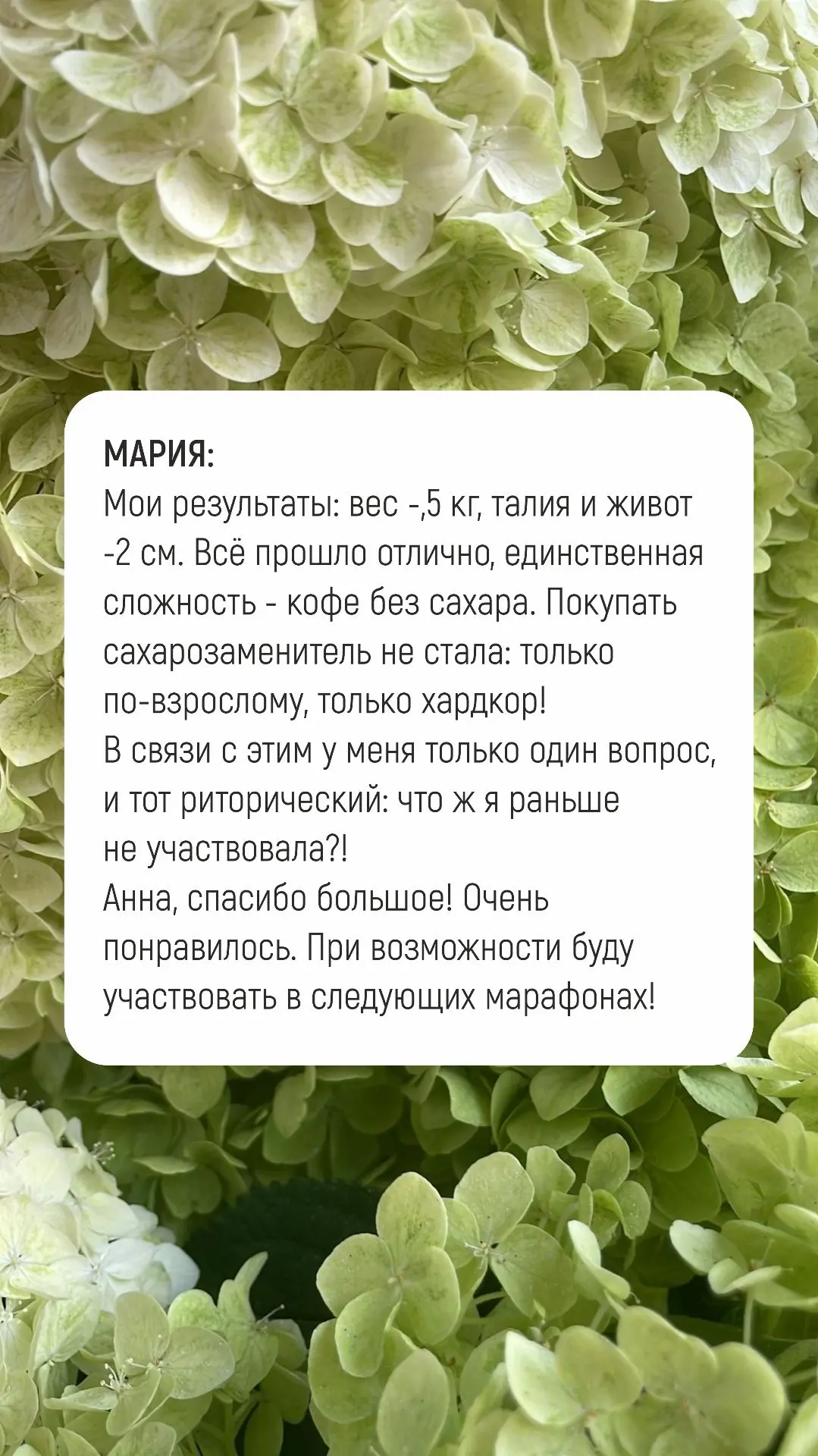 МАРИЯ:
Мои результаты: вес -,5 кг, талия и живот -2 см. Всё прошло отлично, единственная сложность - кофе без сахара. Покупать сахарозаменитель не стала: только по-взрослому, только хардкор!
В связи с этим у меня только один вопрос, и тот риторический: что ж я раньше не участвовала?!
Анна, спасибо большое! Очень понравилось. При возможности буду участвовать в следующих марафонах!